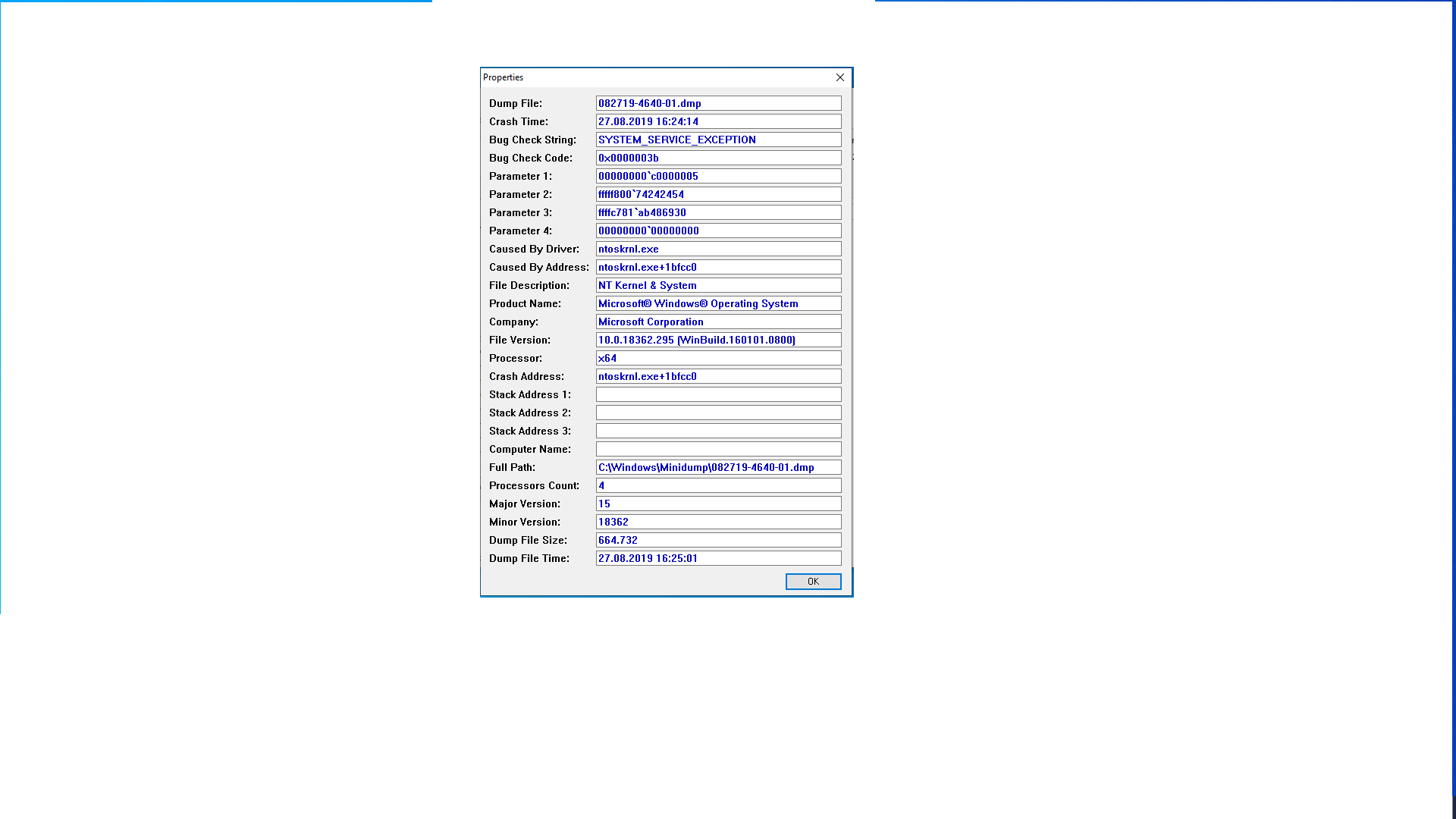 Properties

Dump File: 082719-4640-01.dmp
Crash Time: 27.08.2019 16:24:14
Bug Check String: SYSTEM_SERVICE_EXCEPTION
Bug Check Code: 0x0000003b
Parameter 1: 00000000`c0000005
Parameter 2: fffff800`74242454
Parameter 3: ffffc781`ab486930
Parameter 4: 00000000`00000000
Caused By Driver: ntoskrnl.exe
Caused By Address: ntoskrnl.exe+1bfcc0
File Description: NT Kernel & System
Product Name: Microsoft® Windows® Operating System
Company: Microsoft Corporation
File Version: 10.0.18362.295 (WinBuild.160101.0800)
Processor: x64
Crash Address: ntoskrnl.exe+1bfcc0
Stack Address 1:
Stack Address 2:
Stack Address 3:
Computer Name:
Full Path: C:\Windows\Minidump\082719-4640-01.dmp
Processors Count: 4
Major Version: 15
Minor Version: 18362
Dump File Size: 664.732
Dump File Time: 27.08.2019 16:25:01

OK